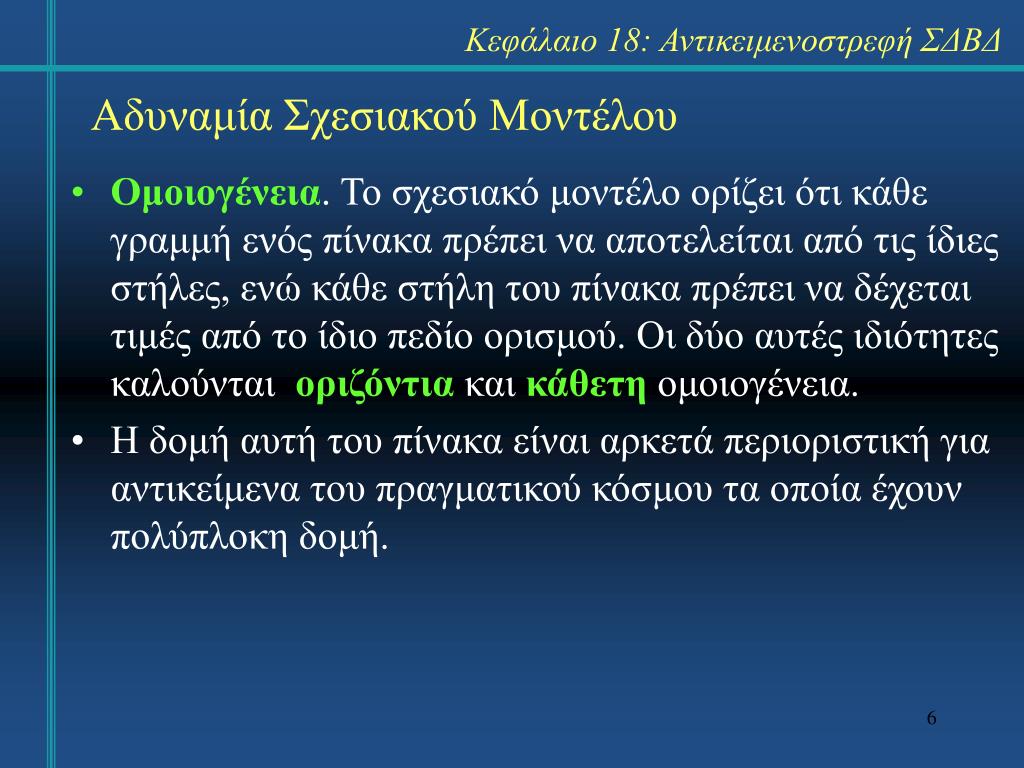 Κεφάλαιο 18: Αντικειμενοστρεφή ΣΔΒΔ

Αδυναμία Σχεσιακού Μοντέλου

• Ομοιογένεια. Το σχεσιακό μοντέλο ορίζει ότι κάθε γραμμή ενός πίνακα πρέπει να αποτελείται από τις ίδιες στήλες, ενώ κάθε στήλη του πίνακα πρέπει να δέχεται τιμές από το ίδιο πεδίο ορισμού. Οι δύο αυτές ιδιότητες καλούνται οριζόντια και κάθετη ομοιογένεια.

• Η δομή αυτή του πίνακα είναι αρκετά περιοριστική για αντικείμενα του πραγματικού κόσμου τα οποία έχουν πολύπλοκη δομή.

6